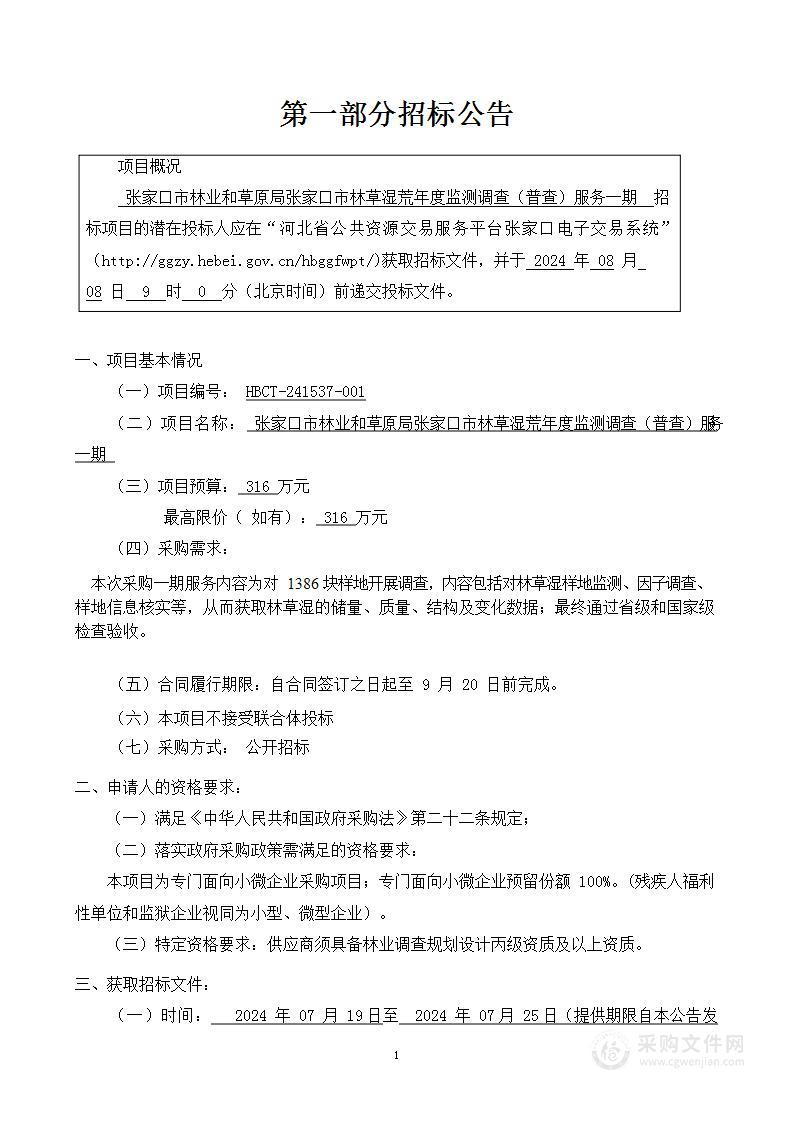 第一部分招标公告

项目概况

张家口市林业和草原局张家口市林草湿荒年度监测调查（普查）服务一期 招标项目的潜在投标人应在“河北省公共资源交易服务平台张家口电子交易系统”（http://ggzy.hebei.gov.cn/hbggfwpt/）获取招标文件，并于 2024 年 08 月 08 日 9 时 0 分（北京时间）前递交投标文件。

一、项目基本情况

（一）项目编号： HBCT-241537-001

（二）项目名称： 张家口市林业和草原局张家口市林草湿荒年度监测调查（普查）服务一期

（三）项目预算： 316 万元

最高限价（ 如有）： 316 万元

（四）采购需求：

本次采购一期服务内容为对 1386 块样地开展调查，内容包括对林草湿样地监测、因子调查、样地信息核实等，从而获取林草湿的储量、质量、结构及变化数据；最终通过省级和国家级检查验收。

（五）合同履行期限：自合同签订之日起至 9 月 20 日前完成。

（六）本项目不接受联合体投标

（七）采购方式： 公开招标

二、申请人的资格要求：

（一）满足《中华人民共和国政府采购法》第二十二条规定；

（二）落实政府采购政策需满足的资格要求：

本项目为专门面向小微企业采购项目；专门面向小微企业预留份额 100%。(残疾人福利性单位和监狱企业视同为小型、微型企业）。

（三）特定资格要求：供应商须具备林业调查规划设计丙级资质及以上资质。

三、获取招标文件：

（一）时间： 2024 年 07 月 19 日至 2024 年 07 月 25 日（提供期限自本公告发

1

采购文件网
www.cgwenjian.com